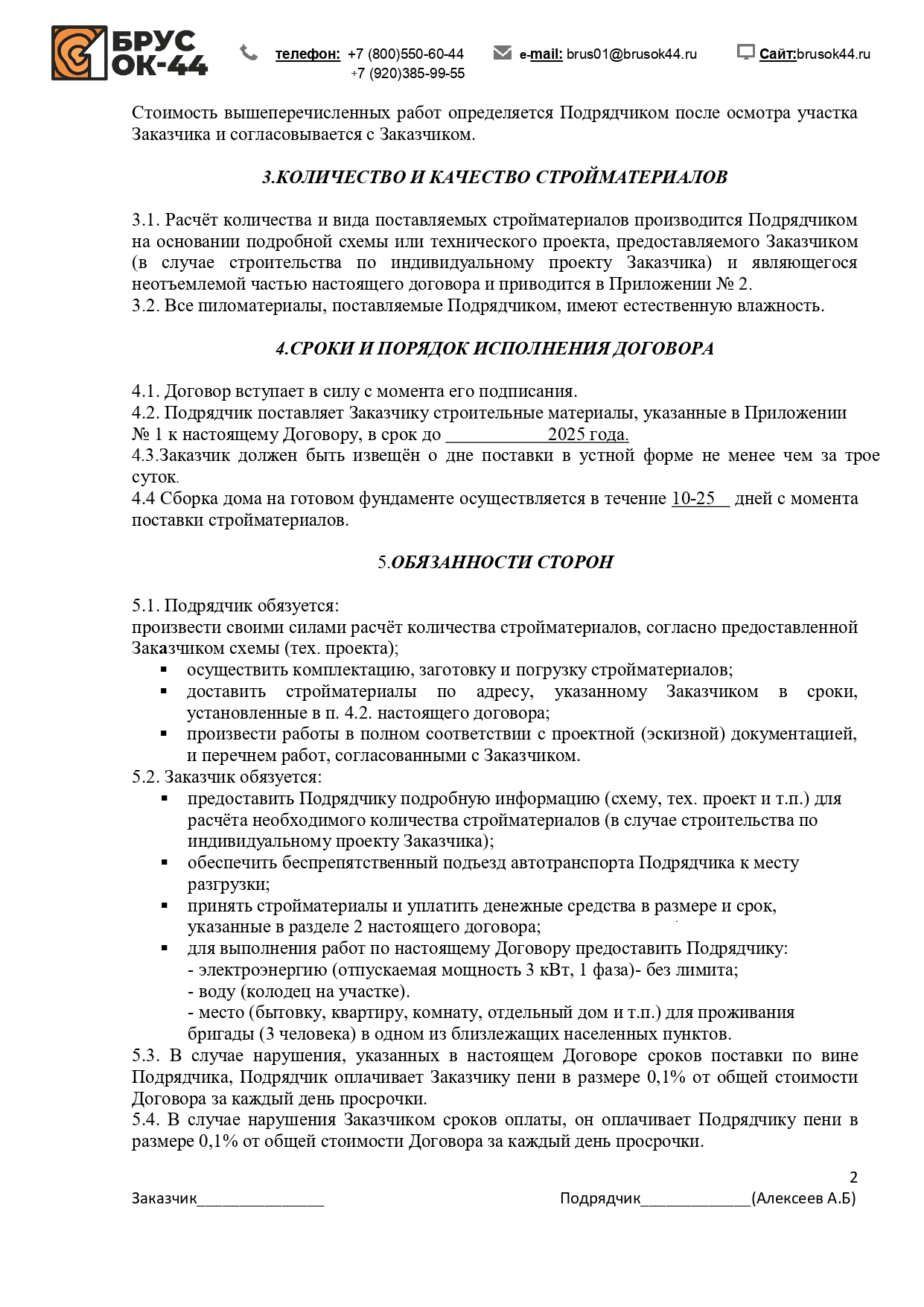 БРУС ОК-44

телефон: +7 (800)550-60-44
+7 (920)385-99-55

e-mail: brus01@brusok44.ru

Сайт:brusok44.ru

Стоимость вышеперечисленных работ определяется Подрядчиком после осмотра участка Заказчика и согласовывается с Заказчиком.

3.КОЛИЧЕСТВО И КАЧЕСТВО СТРОЙМАТЕРИАЛОВ

3.1. Расчёт количества и вида поставляемых стройматериалов производится Подрядчиком на основании подробной схемы или технического проекта, предоставляемого Заказчиком (в случае строительства по индивидуальному проекту Заказчика) и являющегося неотъемлемой частью настоящего договора и приводится в Приложении № 2.
3.2. Все пиломатериалы, поставляемые Подрядчиком, имеют естественную влажность.

4.СРОКИ И ПОРЯДОК ИСПОЛНЕНИЯ ДОГОВОРА

4.1. Договор вступает в силу с момента его подписания.
4.2. Подрядчик поставляет Заказчику строительные материалы, указанные в Приложении № 1 к настоящему Договору, в срок до ____________2025 года.
4.3.Заказчик должен быть извещён о дне поставки в устной форме не менее чем за трое суток.
4.4 Сборка дома на готовом фундаменте осуществляется в течение 10-25__ дней с момента поставки стройматериалов.

5.ОБЯЗАННОСТИ СТОРОН

5.1. Подрядчик обязуется:
произвести своими силами расчёт количества стройматериалов, согласно предоставленной Заказчиком схемы (тех. проекта);
▪ осуществить комплектацию, заготовку и погрузку стройматериалов;
▪ доставить стройматериалы по адресу, указанному Заказчиком в сроки, установленные в п. 4.2. настоящего договора;
▪ произвести работы в полном соответствии с проектной (эскизной) документацией, и перечнем работ, согласованными с Заказчиком.
5.2. Заказчик обязуется:
▪ предоставить Подрядчику подробную информацию (схему, тех. проект и т.п.) для расчёта необходимого количества стройматериалов (в случае строительства по индивидуальному проекту Заказчика);
▪ обеспечить беспрепятственный подъезд автотранспорта Подрядчика к месту разгрузки;
▪ принять стройматериалы и уплатить денежные средства в размере и срок, указанные в разделе 2 настоящего договора;
▪ для выполнения работ по настоящему Договору предоставить Подрядчику:
- электроэнергию (отпускаемая мощность 3 кВт, 1 фаза)- без лимита;
- воду (колодец на участке).
- место (бытовку, квартиру, комнату, отдельный дом и т.п.) для проживания бригады (3 человека) в одном из близлежащих населенных пунктов.
5.3. В случае нарушения, указанных в настоящем Договоре сроков поставки по вине Подрядчика, Подрядчик оплачивает Заказчику пени в размере 0,1% от общей стоимости Договора за каждый день просрочки.
5.4. В случае нарушения Заказчиком сроков оплаты, он оплачивает Подрядчику пени в размере 0,1% от общей стоимости Договора за каждый день просрочки.

2

Заказчик_______________ Подрядчик_____________(Алексеев А.Б)